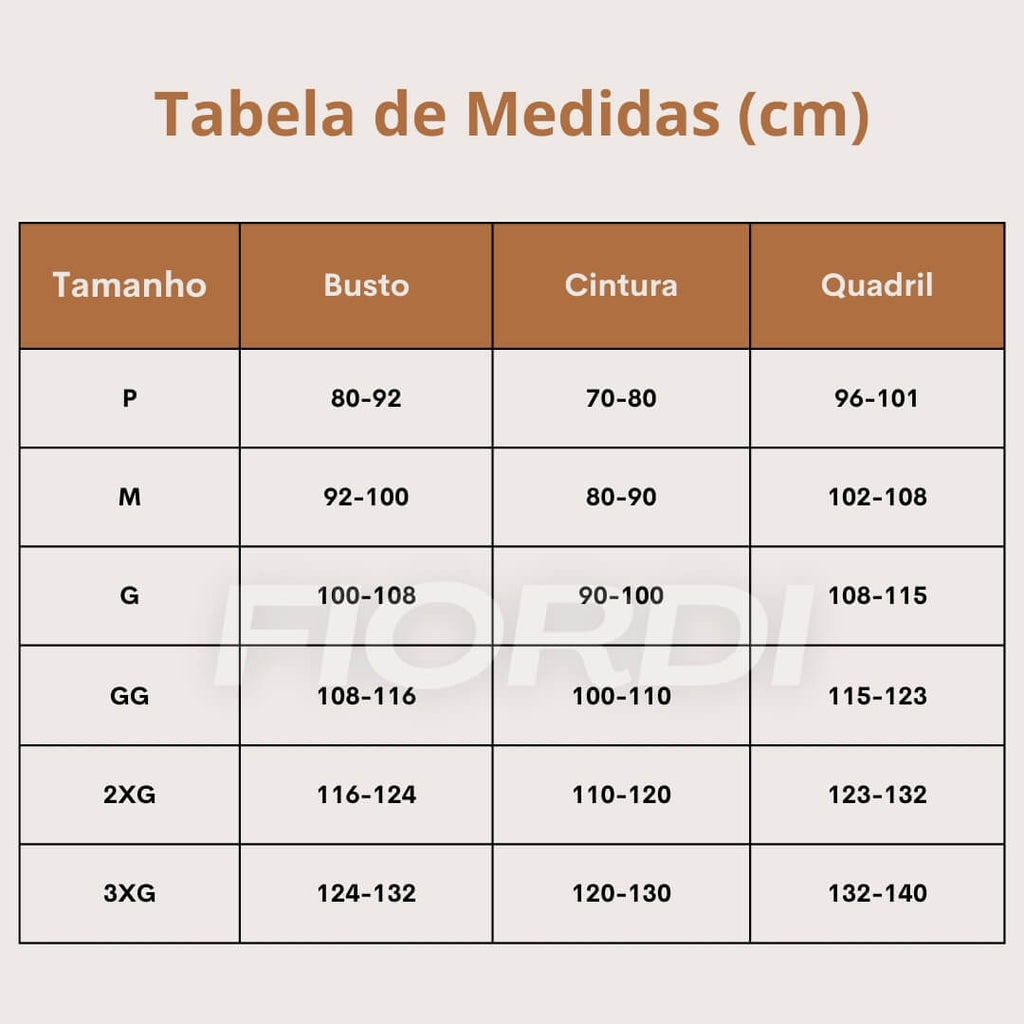 Tabela de Medidas (cm)

| Tamanho | Busto | Cintura | Quadril |
|---|---|---|---|
| P | 80-92 | 70-80 | 96-101 |
| M | 92-100 | 80-90 | 102-108 |
| G | 100-108 | 90-100 | 108-115 |
| GG | 108-116 | 100-110 | 115-123 |
| 2XG | 116-124 | 110-120 | 123-132 |
| 3XG | 124-132 | 120-130 | 132-140 |

FIORDI